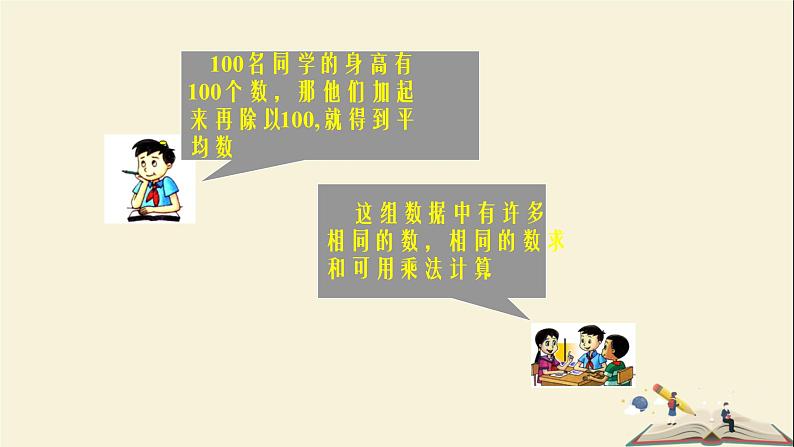 100名同学的身高有100个数，那他们加起来再除以100,就得到平均数

这组数据中有许多相同的数，相同的数求和可用乘法计算